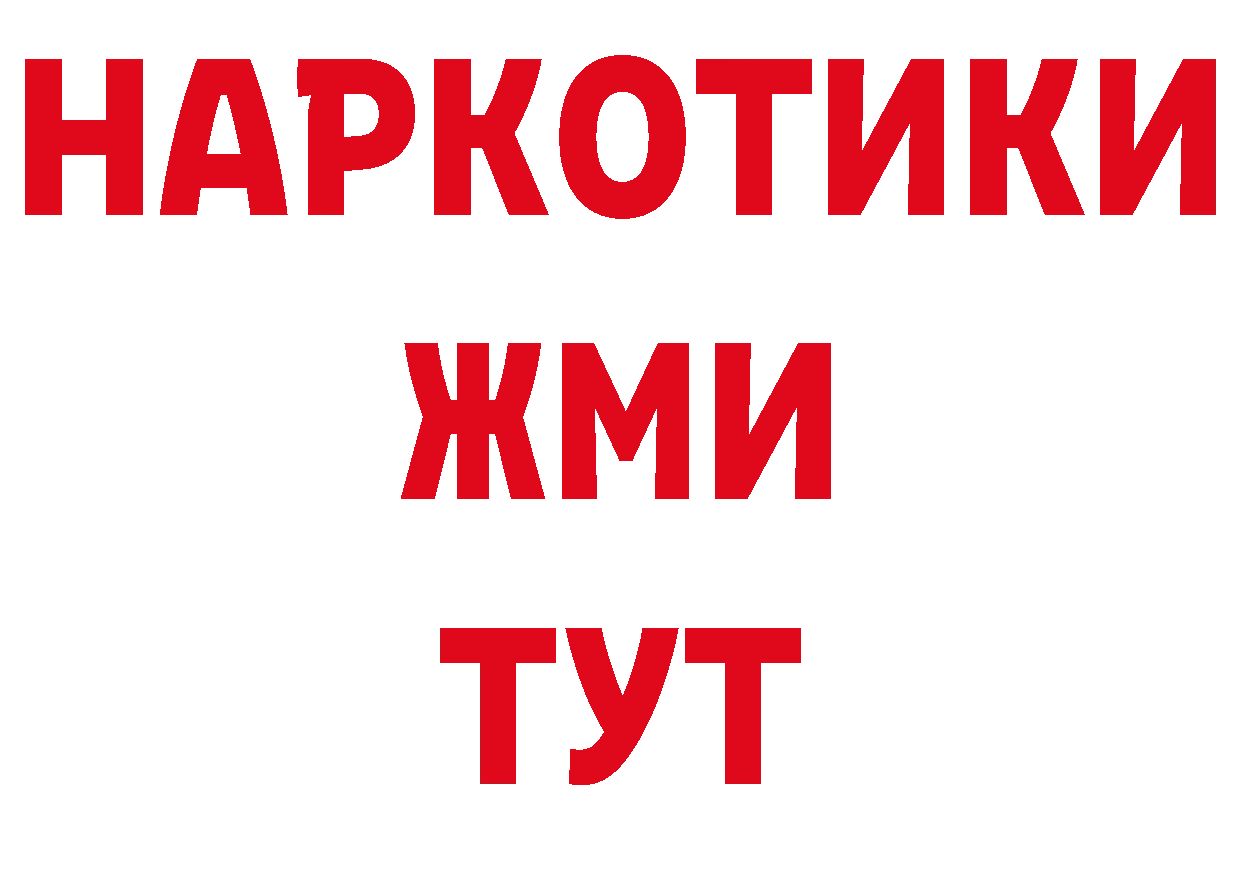 НАРКОТИКИ
ЖМИ
ТУТ